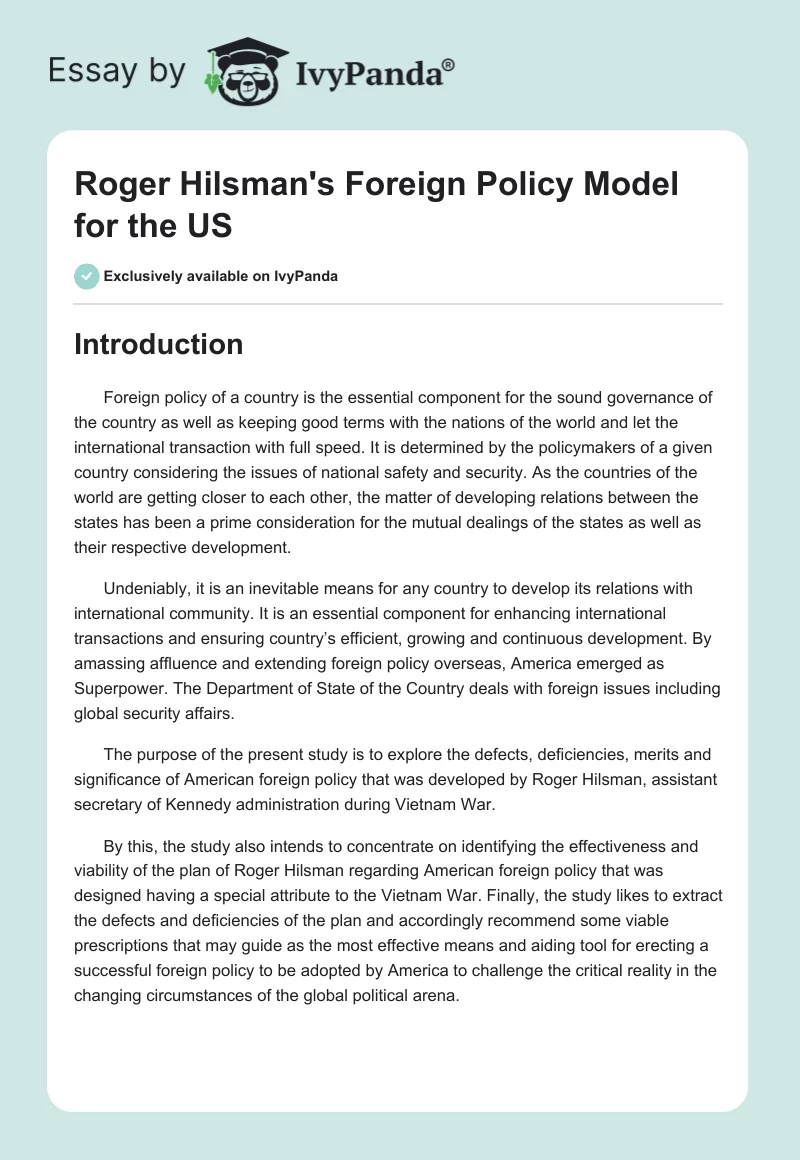 Essay by IvyPanda®

Roger Hilsman's Foreign Policy Model for the US

Exclusively available on IvyPanda

Introduction

Foreign policy of a country is the essential component for the sound governance of the country as well as keeping good terms with the nations of the world and let the international transaction with full speed. It is determined by the policymakers of a given country considering the issues of national safety and security. As the countries of the world are getting closer to each other, the matter of developing relations between the states has been a prime consideration for the mutual dealings of the states as well as their respective development.

Undeniably, it is an inevitable means for any country to develop its relations with international community. It is an essential component for enhancing international transactions and ensuring country's efficient, growing and continuous development. By amassing affluence and extending foreign policy overseas, America emerged as Superpower. The Department of State of the Country deals with foreign issues including global security affairs.

The purpose of the present study is to explore the defects, deficiencies, merits and significance of American foreign policy that was developed by Roger Hilsman, assistant secretary of Kennedy administration during Vietnam War.

By this, the study also intends to concentrate on identifying the effectiveness and viability of the plan of Roger Hilsman regarding American foreign policy that was designed having a special attribute to the Vietnam War. Finally, the study likes to extract the defects and deficiencies of the plan and accordingly recommend some viable prescriptions that may guide as the most effective means and aiding tool for erecting a successful foreign policy to be adopted by America to challenge the critical reality in the changing circumstances of the global political arena.